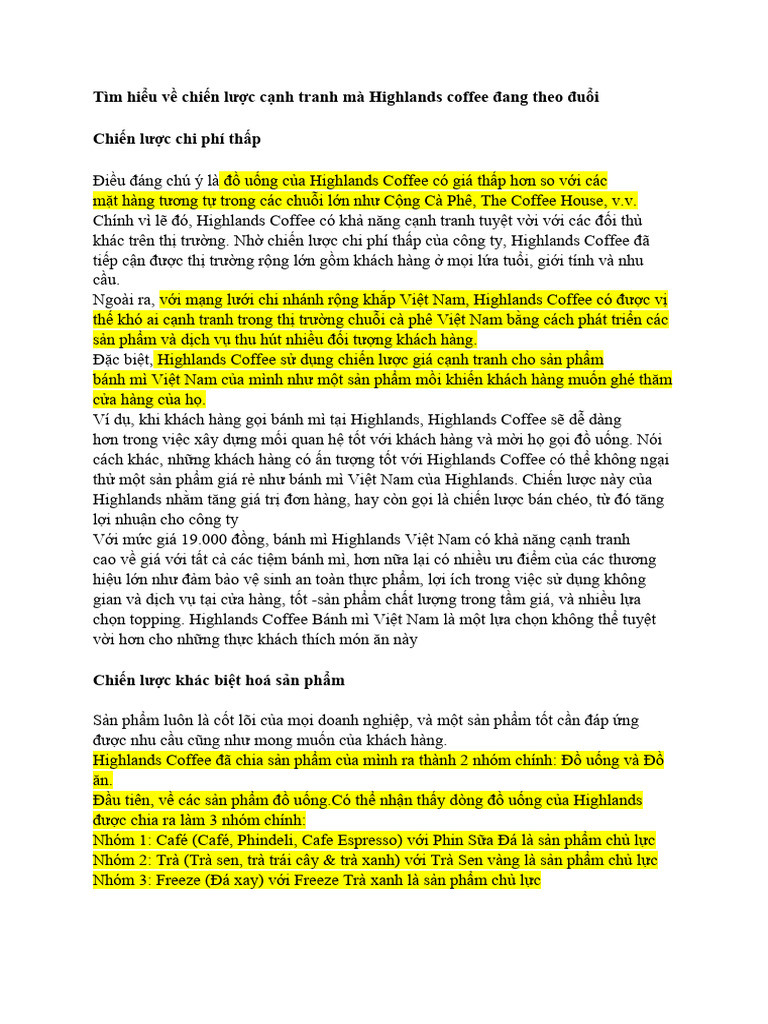 Tìm hiểu về chiến lược cạnh tranh mà Highlands coffee đang theo đuổi

Chiến lược chi phí thấp

Điều đáng chú ý là đồ uống của Highlands Coffee có giá thấp hơn so với các mặt hàng tương tự trong các chuỗi lớn như Cộng Cà Phê, The Coffee House, v.v. Chính vì lẽ đó, Highlands Coffee có khả năng cạnh tranh tuyệt vời với các đối thủ khác trên thị trường. Nhờ chiến lược chi phí thấp của công ty, Highlands Coffee đã tiếp cận được thị trường rộng lớn gồm khách hàng ở mọi lứa tuổi, giới tính và nhu cầu.
Ngoài ra, với mạng lưới chi nhánh rộng khắp Việt Nam, Highlands Coffee có được vị thế khó ai cạnh tranh trong thị trường chuỗi cà phê Việt Nam bằng cách phát triển các sản phẩm và dịch vụ thu hút nhiều đối tượng khách hàng.
Đặc biệt, Highlands Coffee sử dụng chiến lược giá cạnh tranh cho sản phẩm bánh mì Việt Nam của mình như một sản phẩm mồi khiến khách hàng muốn ghé thăm cửa hàng của họ.
Ví dụ, khi khách hàng gọi bánh mì tại Highlands, Highlands Coffee sẽ dễ dàng hơn trong việc xây dựng mối quan hệ tốt với khách hàng và mời họ gọi đồ uống. Nói cách khác, những khách hàng có ấn tượng tốt với Highlands Coffee có thể không ngại thử một sản phẩm giá rẻ như bánh mì Việt Nam của Highlands. Chiến lược này của Highlands nhằm tăng giá trị đơn hàng, hay còn gọi là chiến lược bán chéo, từ đó tăng lợi nhuận cho công ty
Với mức giá 19.000 đồng, bánh mì Highlands Việt Nam có khả năng cạnh tranh cao về giá với tất cả các tiệm bánh mì, hơn nữa lại có nhiều ưu điểm của các thương hiệu lớn như đảm bảo vệ sinh an toàn thực phẩm, lợi ích trong việc sử dụng không gian và dịch vụ tại cửa hàng, tốt -sản phẩm chất lượng trong tầm giá, và nhiều lựa chọn topping. Highlands Coffee Bánh mì Việt Nam là một lựa chọn không thể tuyệt vời hơn cho những thực khách thích món ăn này

Chiến lược khác biệt hoá sản phẩm

Sản phẩm luôn là cốt lõi của mọi doanh nghiệp, và một sản phẩm tốt cần đáp ứng được nhu cầu cũng như mong muốn của khách hàng.
Highlands Coffee đã chia sản phẩm của mình ra thành 2 nhóm chính: Đồ uống và Đồ ăn.
Đầu tiên, về các sản phẩm đồ uống.Có thể nhận thấy dòng đồ uống của Highlands được chia ra làm 3 nhóm chính:
Nhóm 1: Café (Café, Phindeli, Cafe Espresso) với Phin Sữa Đá là sản phẩm chủ lực
Nhóm 2: Trà (Trà sen, trà trái cây & trà xanh) với Trà Sen vàng là sản phẩm chủ lực
Nhóm 3: Freeze (Đá xay) với Freeze Trà xanh là sản phẩm chủ lực